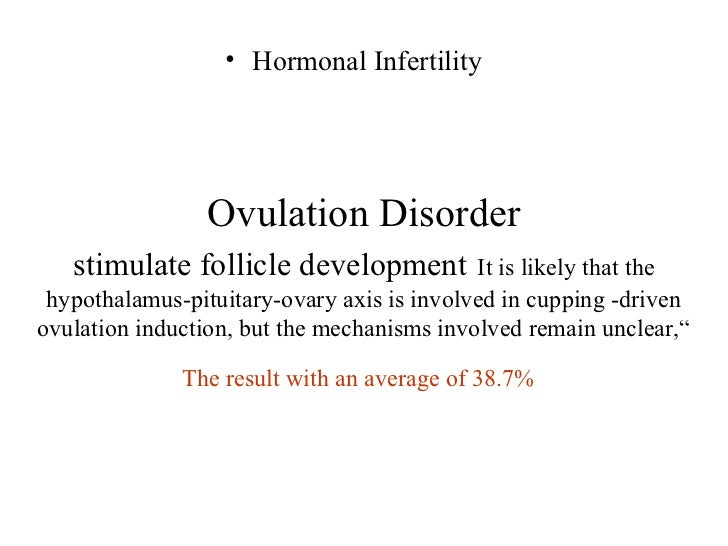 • Hormonal Infertility

Ovulation Disorder

stimulate follicle development It is likely that the hypothalamus-pituitary-ovary axis is involved in cupping -driven ovulation induction, but the mechanisms involved remain unclear,“

The result with an average of 38.7%